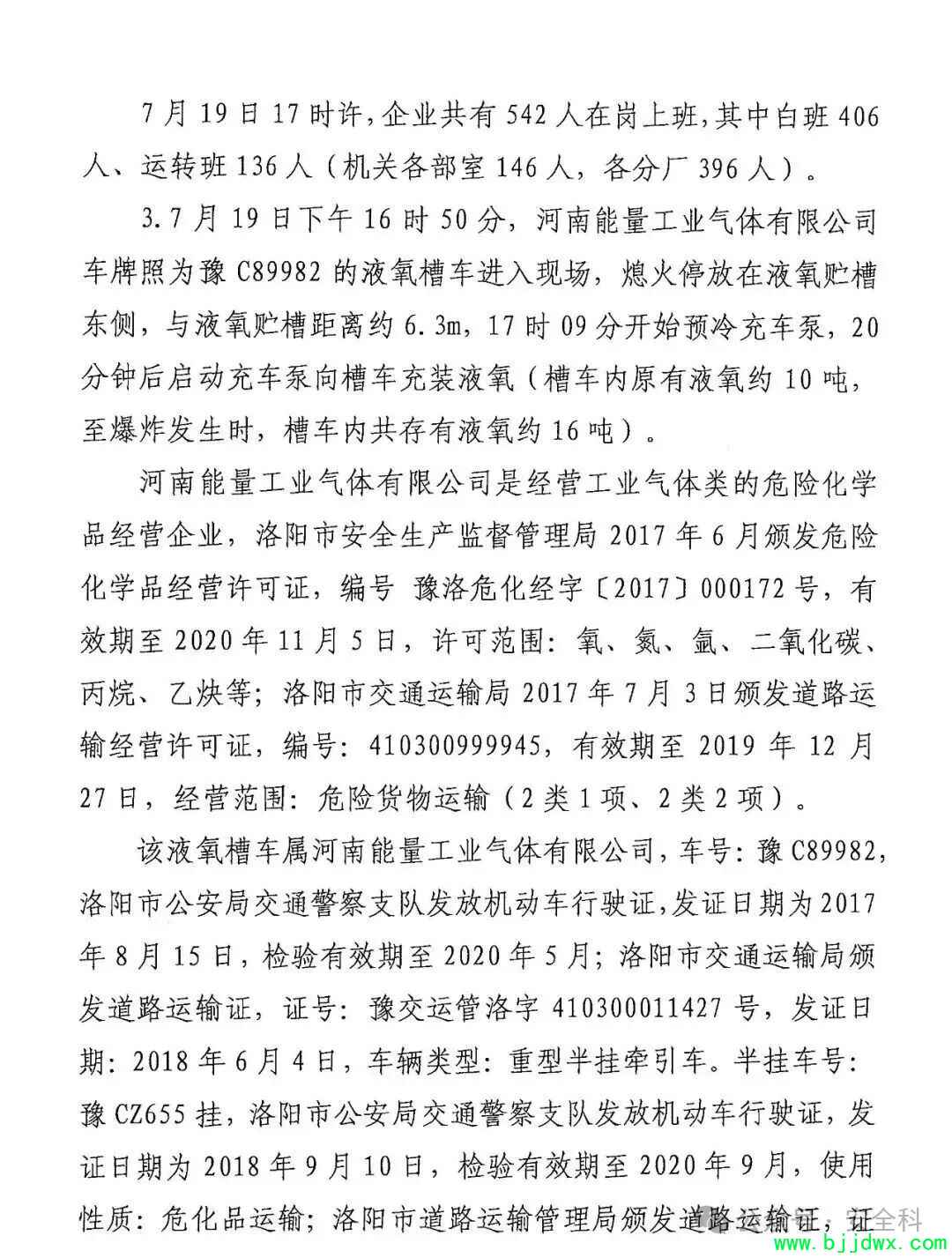 7月19日17时许，企业共有542人在岗上班，其中白班406人、运转班136人（机关各部室146人，各分厂396人）。

3.7月19日下午16时50分，河南能量工业气体有限公司车牌照为豫C89982的液氧槽车进入现场，熄火停放在液氧贮槽东侧，与液氧贮槽距离约6.3m，17时09分开始预冷充车泵，20分钟后启动充车泵向槽车充装液氧（槽车内原有液氧约10吨，至爆炸发生时，槽车内共存有液氧约16吨）。

河南能量工业气体有限公司是经营工业气体类的危险化学品经营企业，洛阳市安全生产监督管理局2017年6月颁发危险化学品经营许可证，编号 豫洛危化经字〔2017〕000172号，有效期至2020年11月5日，许可范围：氧、氮、氩、二氧化碳、丙烷、乙炔等；洛阳市交通运输局2017年7月3日颁发道路运输经营许可证，编号：410300999945，有效期至2019年12月27日，经营范围：危险货物运输（2类1项、2类2项）。

该液氧槽车属河南能量工业气体有限公司，车号：豫C89982，洛阳市公安局交通警察支队发放机动车行驶证，发证日期为2017年8月15日，检验有效期至2020年5月；洛阳市交通运输局颁发道路运输证，证号：豫交运管洛字410300011427号，发证日期：2018年6月4日，车辆类型：重型半挂牵引车。半挂车号：豫CZ655挂，洛阳市公安局交通警察支队发放机动车行驶证，发证日期为2018年9月10日，检验有效期至2020年9月，使用性质：危化品运输；洛阳市道路运输管理局颁发道路运输证，证

安全科

www.bjjdwx.com